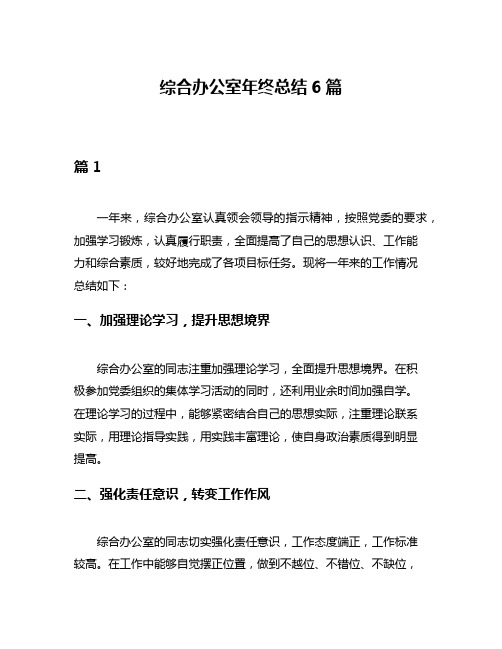 综合办公室年终总结 6 篇

篇 1

一年来，综合办公室认真领会领导的指示精神，按照党委的要求，加强学习锻炼，认真履行职责，全面提高了自己的思想认识、工作能力和综合素质，较好地完成了各项目标任务。现将一年来的工作情况总结如下：

一、加强理论学习，提升思想境界

综合办公室的同志注重加强理论学习，全面提升思想境界。在积极参加党委组织的集体学习活动的同时，还利用业余时间加强自学。在理论学习的过程中，能够紧密结合自己的思想实际，注重理论联系实际，用理论指导实践，用实践丰富理论，使自身政治素质得到明显提高。

二、强化责任意识，转变工作作风

综合办公室的同志切实强化责任意识，工作态度端正，工作标准较高。在工作中能够自觉摆正位置，做到不越位、不错位、不缺位，